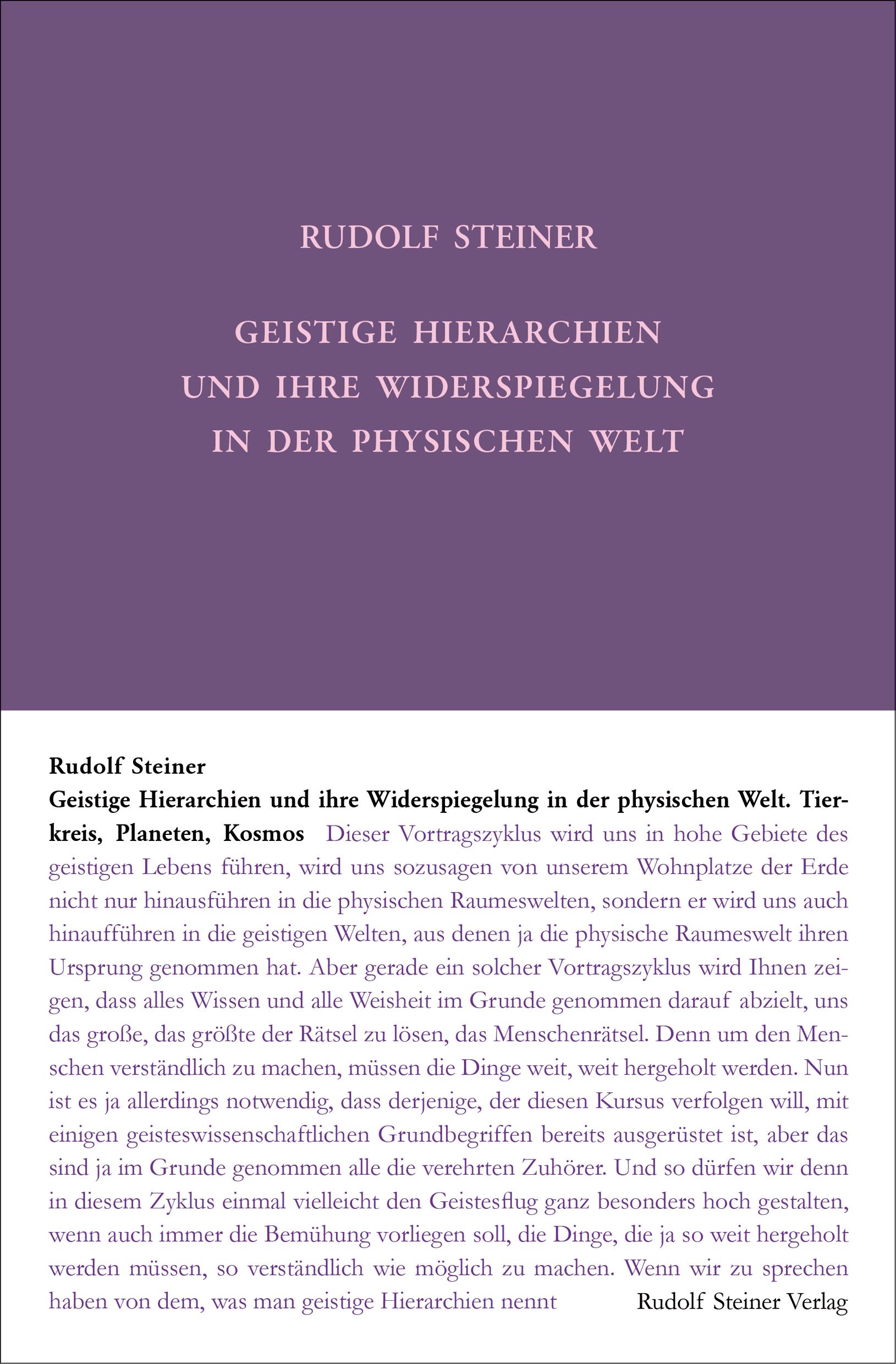 RUDOLF STEINER

GEISTIGE HIERARCHIEN UND IHRE WIDERSPIEGELUNG IN DER PHYSISCHEN WELT

Rudolf Steiner
Geistige Hierarchien und ihre Widerspiegelung in der physischen Welt. Tierkreis, Planeten, Kosmos Dieser Vortragszyklus wird uns in hohe Gebiete des geistigen Lebens führen, wird uns sozusagen von unserem Wohnplatze der Erde nicht nur hinausführen in die physischen Raumeswelten, sondern er wird uns auch hinaufführen in die geistigen Welten, aus denen ja die physische Raumeswelt ihren Ursprung genommen hat. Aber gerade ein solcher Vortragszyklus wird Ihnen zeigen, dass alles Wissen und alle Weisheit im Grunde genommen darauf abzielt, uns das große, das größte der Rätsel zu lösen, das Menschenrätsel. Denn um den Menschen verständlich zu machen, müssen die Dinge weit, weit hergeholt werden. Nun ist es ja allerdings notwendig, dass derjenige, der diesen Kursus verfolgen will, mit einigen geisteswissenschaftlichen Grundbegriffen bereits ausgerüstet ist, aber das sind ja im Grunde genommen alle die verehrten Zuhörer. Und so dürfen wir denn in diesem Zyklus einmal vielleicht den Geistesflug ganz besonders hoch gestalten, wenn auch immer die Bemühung vorliegen soll, die Dinge, die ja so weit hergeholt werden müssen, so verständlich wie möglich zu machen. Wenn wir zu sprechen haben von dem, was man geistige Hierarchien nennt

Rudolf Steiner Verlag